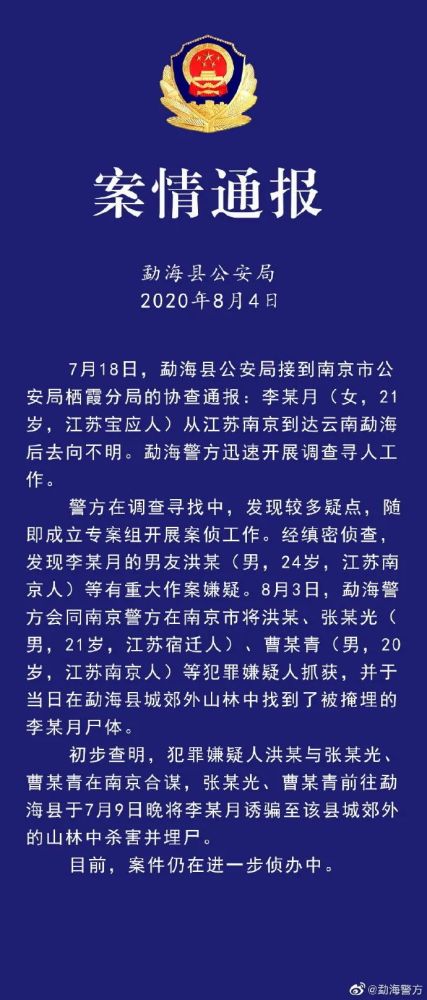 案情通报

勐海县公安局
2020年8月4日

7月18日，勐海县公安局接到南京市公安局栖霞分局的协查通报：李某月（女，21岁，江苏宝应人）从江苏南京到达云南勐海后去向不明。勐海警方迅速开展调查寻人工作。

警方在调查寻找中，发现较多疑点，随即成立专案组开展案侦工作。经缜密侦查，发现李某月的男友洪某（男，24岁，江苏南京人）等有重大作案嫌疑。8月3日，勐海警方会同南京警方在南京市将洪某、张某光（男，21岁，江苏宿迁人）、曹某青（男，20岁，江苏南京人）等犯罪嫌疑人抓获，并于当日在勐海县城郊外山林中找到了被掩埋的李某月尸体。

初步查明，犯罪嫌疑人洪某与张某光、曹某青在南京合谋，张某光、曹某青前往勐海县于7月9日晚将李某月诱骗至该县城郊外的山林中杀害并埋尸。

目前，案件仍在进一步侦办中。

@勐海警方